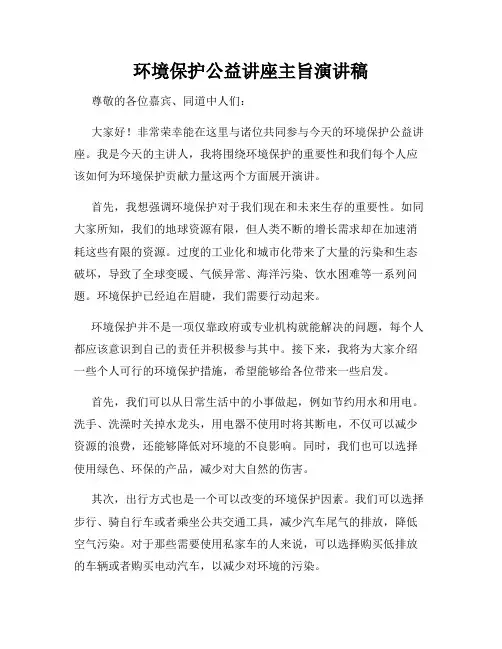 环境保护公益讲座主旨演讲稿

尊敬的各位嘉宾、同道中人们：

大家好！非常荣幸能在这里与诸位共同参与今天的环境保护公益讲座。我是今天的主讲人，我将围绕环境保护的重要性和我们每个人应该如何为环境保护贡献力量这两个方面展开演讲。

首先，我想强调环境保护对于我们现在和未来生存的重要性。如同大家所知，我们的地球资源有限，但人类不断的增长需求却在加速消耗这些有限的资源。过度的工业化和城市化带来了大量的污染和生态破坏，导致了全球变暖、气候异常、海洋污染、饮水困难等一系列问题。环境保护已经迫在眉睫，我们需要行动起来。

环境保护并不是一项仅靠政府或专业机构就能解决的问题，每个人都应该意识到自己的责任并积极参与其中。接下来，我将为大家介绍一些个人可行的环境保护措施，希望能够给各位带来一些启发。

首先，我们可以从日常生活中的小事做起，例如节约用水和用电。洗手、洗澡时关掉水龙头，用电器不使用时将其断电，不仅可以减少资源的浪费，还能够降低对环境的不良影响。同时，我们也可以选择使用绿色、环保的产品，减少对大自然的伤害。

其次，出行方式也是一个可以改变的环境保护因素。我们可以选择步行、骑自行车或者乘坐公共交通工具，减少汽车尾气的排放，降低空气污染。对于那些需要使用私家车的人来说，可以选择购买低排放的车辆或者购买电动汽车，以减少对环境的污染。